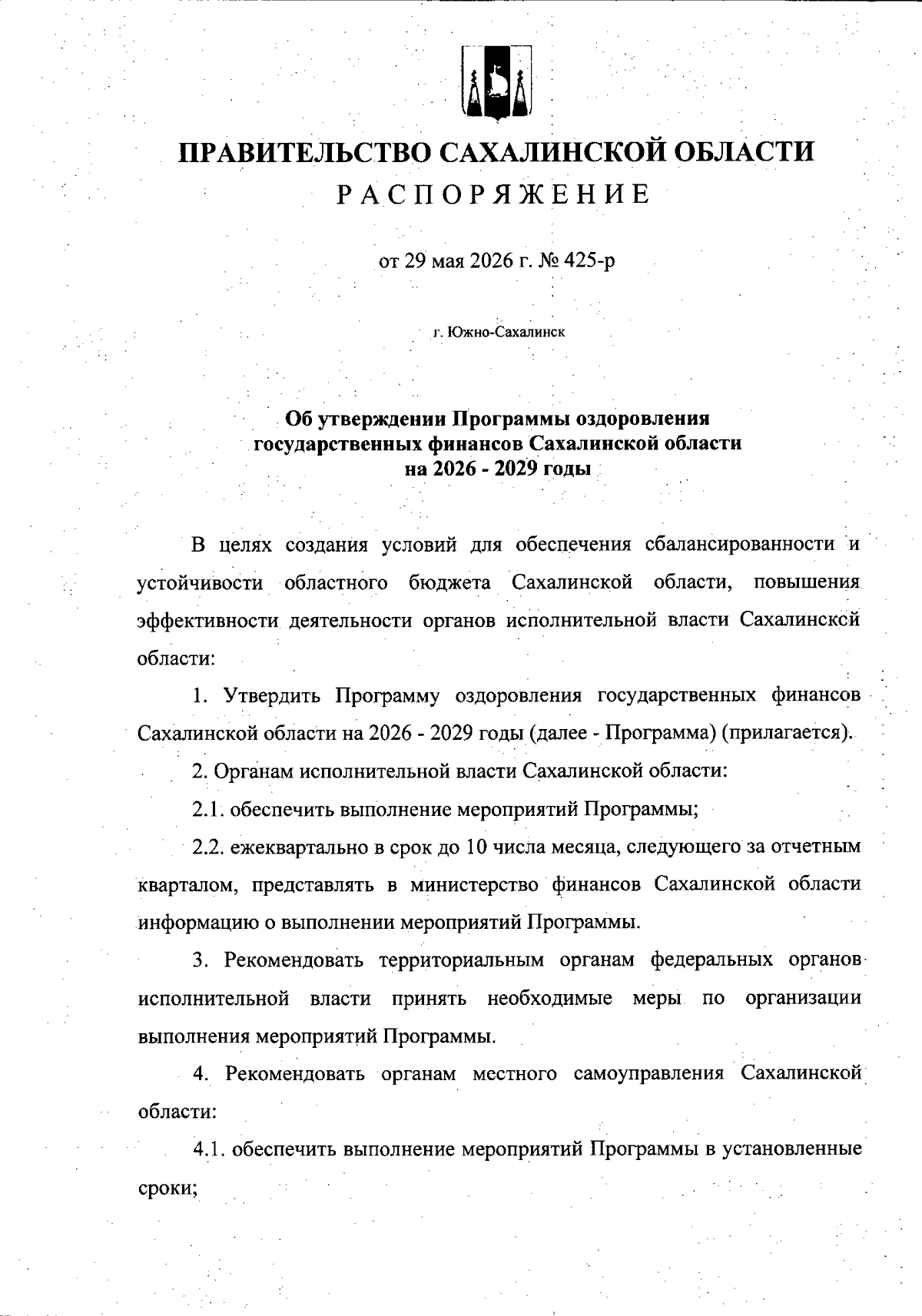 ПРАВИТЕЛЬСТВО САХАЛИНСКОЙ ОБЛАСТИ
РАСПОРЯЖЕНИЕ

от 29 мая 2026 г. № 425-р

г. Южно-Сахалинск

Об утверждении Программы оздоровления государственных финансов Сахалинской области на 2026 - 2029 годы

В целях создания условий для обеспечения сбалансированности и устойчивости областного бюджета Сахалинской области, повышения эффективности деятельности органов исполнительной власти Сахалинской области:

1. Утвердить Программу оздоровления государственных финансов Сахалинской области на 2026 - 2029 годы (далее - Программа) (прилагается).

2. Органам исполнительной власти Сахалинской области:

2.1. обеспечить выполнение мероприятий Программы;

2.2. ежеквартально в срок до 10 числа месяца, следующего за отчетным кварталом, представлять в министерство финансов Сахалинской области информацию о выполнении мероприятий Программы.

3. Рекомендовать территориальным органам федеральных органов исполнительной власти принять необходимые меры по организации выполнения мероприятий Программы.

4. Рекомендовать органам местного самоуправления Сахалинской области:

4.1. обеспечить выполнение мероприятий Программы в установленные сроки;